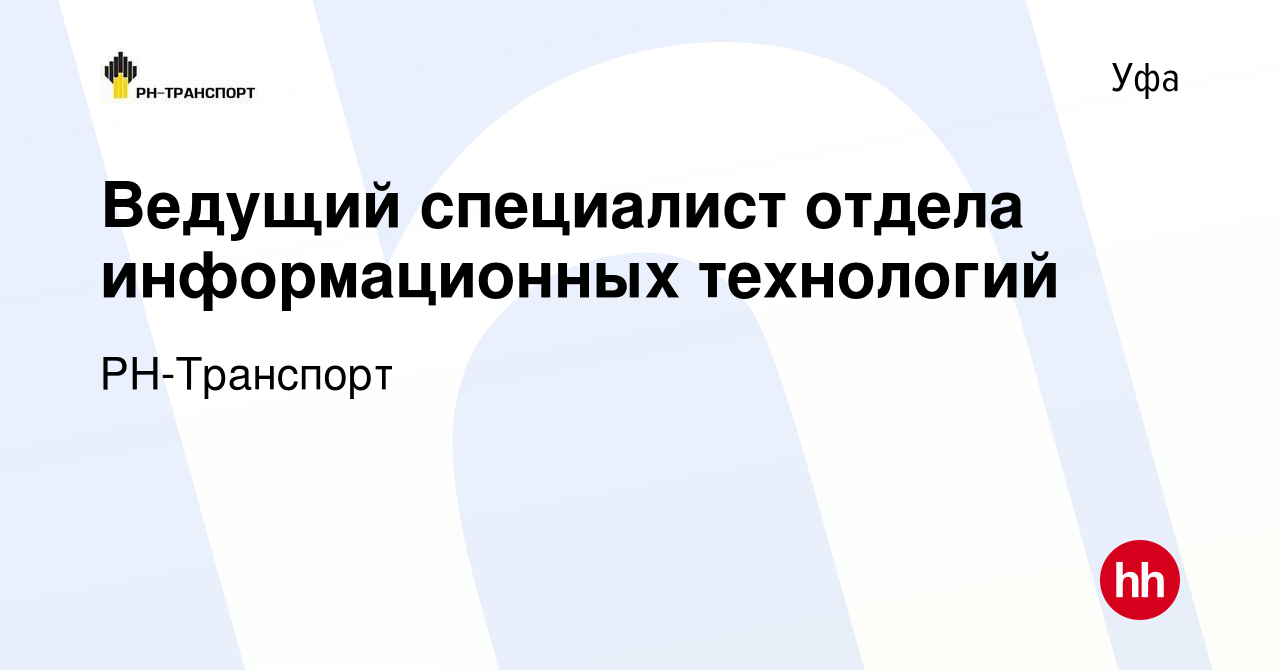 РН-ТРАНСПОРТ

Уфа

Ведущий специалист отдела информационных технологий

РН-Транспорт

hh